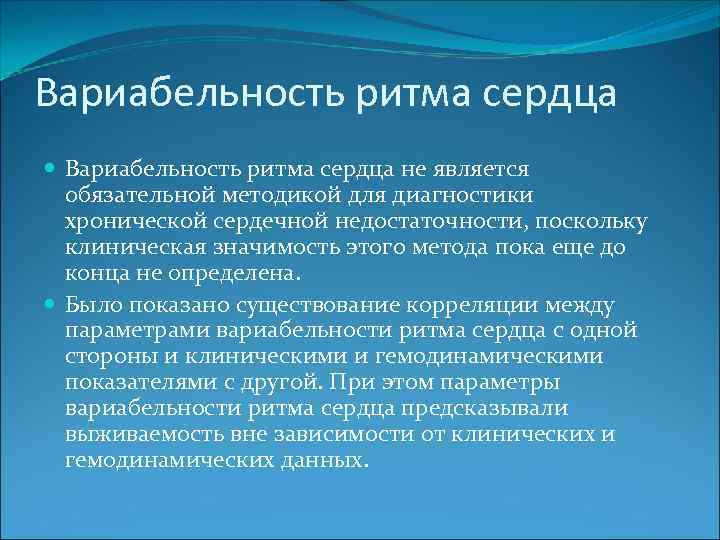 Вариабельность ритма сердца

Вариабельность ритма сердца не является обязательной методикой для диагностики хронической сердечной недостаточности, поскольку клиническая значимость этого метода пока еще до конца не определена.

Было показано существование корреляции между параметрами вариабельности ритма сердца с одной стороны и клиническими и гемодинамическими показателями с другой. При этом параметры вариабельности ритма сердца предсказывали выживаемость вне зависимости от клинических и гемодинамических данных.